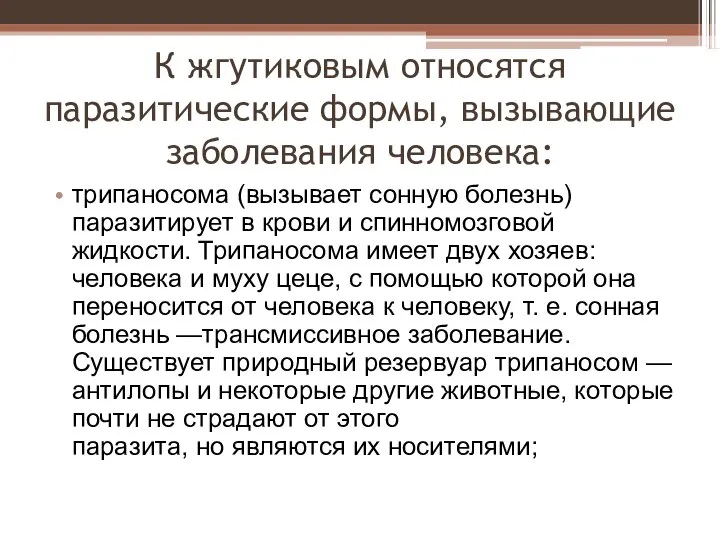 К жгутиковым относятся паразитические формы, вызывающие заболевания человека:

• трипаносома (вызывает сонную болезнь) паразитирует в крови и спинномозговой жидкости. Трипаносома имеет двух хозяев: человека и муху цеце, с помощью которой она переносится от человека к человеку, т. е. сонная болезнь —трансмиссивное заболевание. Существует природный резервуар трипаносом — антилопы и некоторые другие животные, которые почти не страдают от этого паразита, но являются их носителями;